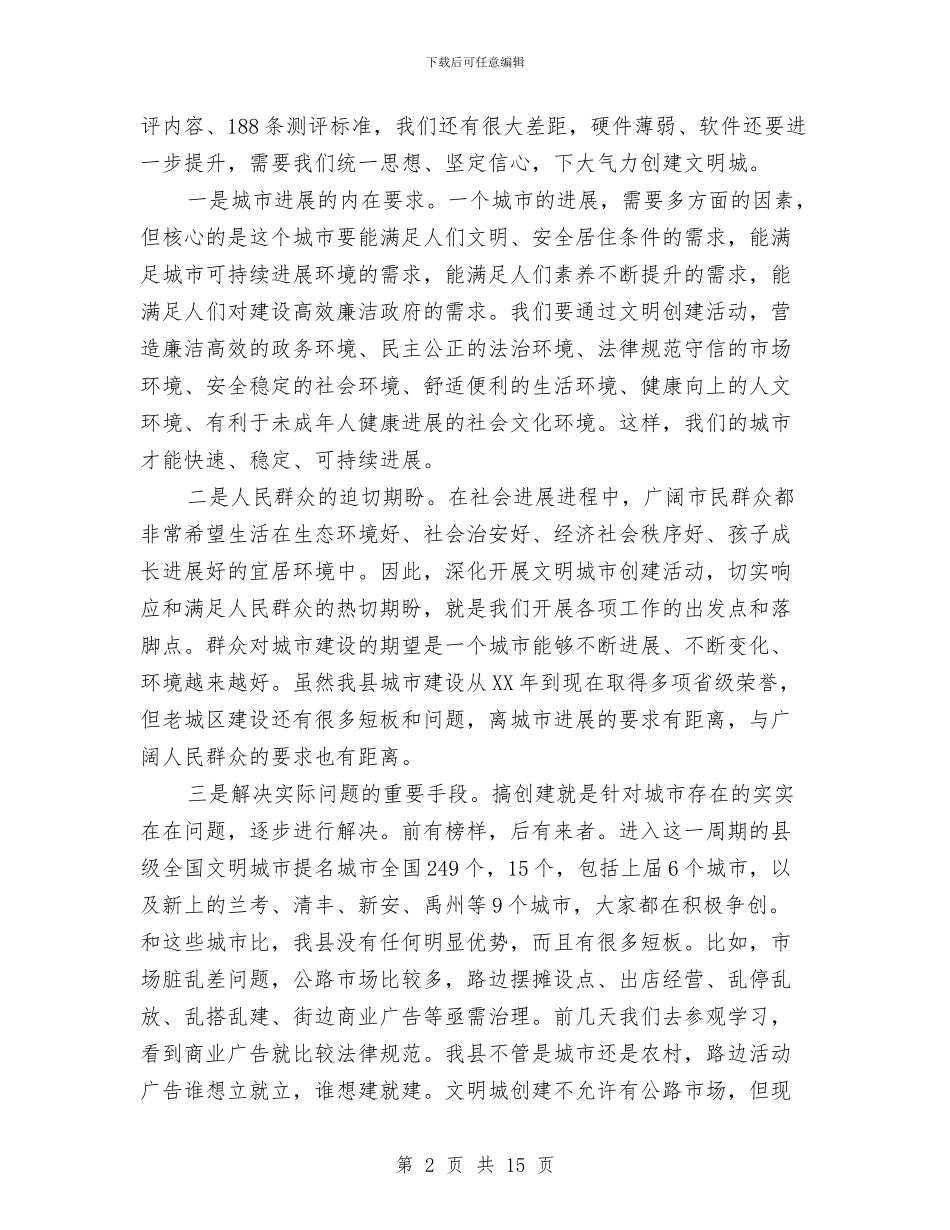 下载后可任意编辑

评内容、188条测评标准，我们还有很大差距，硬件薄弱、软件还要进一步提升，需要我们统一思想、坚定信心，下大气力创建文明城。

一是城市进展的内在要求。一个城市的进展，需要多方面的因素，但核心的是这个城市要能满足人们文明、安全居住条件的需求，能满足城市可持续进展环境的需求，能满足人们素养不断提升的需求，能满足人们对建设高效廉洁政府的需求。我们要通过文明创建活动，营造廉洁高效的政务环境、民主公正的法治环境、法律规范守信的市场环境、安全稳定的社会环境、舒适便利的生活环境、健康向上的人文环境、有利于未成年人健康进展的社会文化环境。这样，我们的城市才能快速、稳定、可持续进展。

二是人民群众的迫切期盼。在社会进展进程中，广阔市民群众都非常希望生活在生态环境好、社会治安好、经济社会秩序好、孩子成长进展好的宜居环境中。因此，深化开展文明城市创建活动，切实响应和满足人民群众的热切期盼，就是我们开展各项工作的出发点和落脚点。群众对城市建设的期望是一个城市能够不断进展、不断变化、环境越来越好。虽然我县城市建设从XX年到现在取得多项省级荣誉，但老城区建设还有很多短板和问题，离城市进展的要求有距离，与广阔人民群众的要求也有距离。

三是解决实际问题的重要手段。搞创建就是针对城市存在的实实在在问题，逐步进行解决。前有榜样，后有来者。进入这一周期的县级全国文明城市提名城市全国249个，15个，包括上届6个城市，以及新上的兰考、清丰、新安、禹州等9个城市，大家都在积极争创。和这些城市比，我县没有任何明显优势，而且有很多短板。比如，市场脏乱差问题，公路市场比较多，路边摆摊设点、出店经营、乱停乱放、乱搭乱建、街边商业广告等亟需治理。前几天我们去参观学习，看到商业广告就比较法律规范。我县不管是城市还是农村，路边活动广告谁想立就立，谁想建就建。文明城创建不允许有公路市场，但现

第 2 页 共 15 页